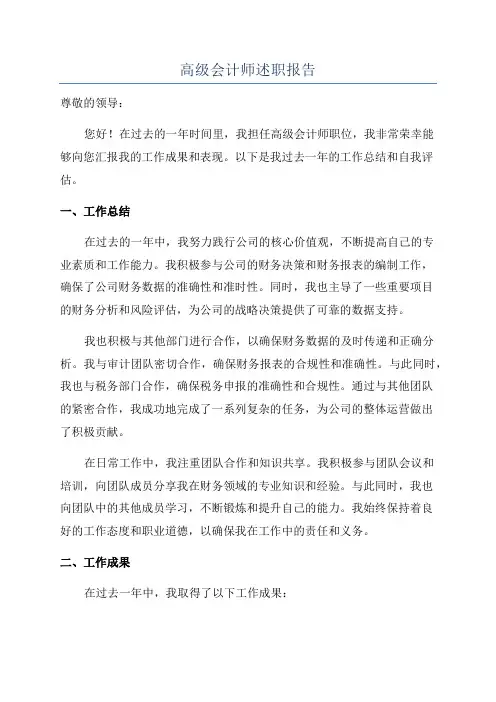 高级会计师述职报告

尊敬的领导：

您好！在过去的一年时间里，我担任高级会计师职位，我非常荣幸能够向您汇报我的工作成果和表现。以下是我过去一年的工作总结和自我评估。

一、工作总结

在过去的一年中，我努力践行公司的核心价值观，不断提高自己的专业素质和工作能力。我积极参与公司的财务决策和财务报表的编制工作，确保了公司财务数据的准确性和准时性。同时，我也主导了一些重要项目的财务分析和风险评估，为公司的战略决策提供了可靠的数据支持。

我也积极与其他部门进行合作，以确保财务数据的及时传递和正确分析。我与审计团队密切合作，确保财务报表的合规性和准确性。与此同时，我也与税务部门合作，确保税务申报的准确性和合规性。通过与其他团队的紧密合作，我成功地完成了一系列复杂的任务，为公司的整体运营做出了积极贡献。

在日常工作中，我注重团队合作和知识共享。我积极参与团队会议和培训，向团队成员分享我在财务领域的专业知识和经验。与此同时，我也向团队中的其他成员学习，不断锻炼和提升自己的能力。我始终保持着良好的工作态度和职业道德，以确保我在工作中的责任和义务。

二、工作成果

在过去一年中，我取得了以下工作成果：